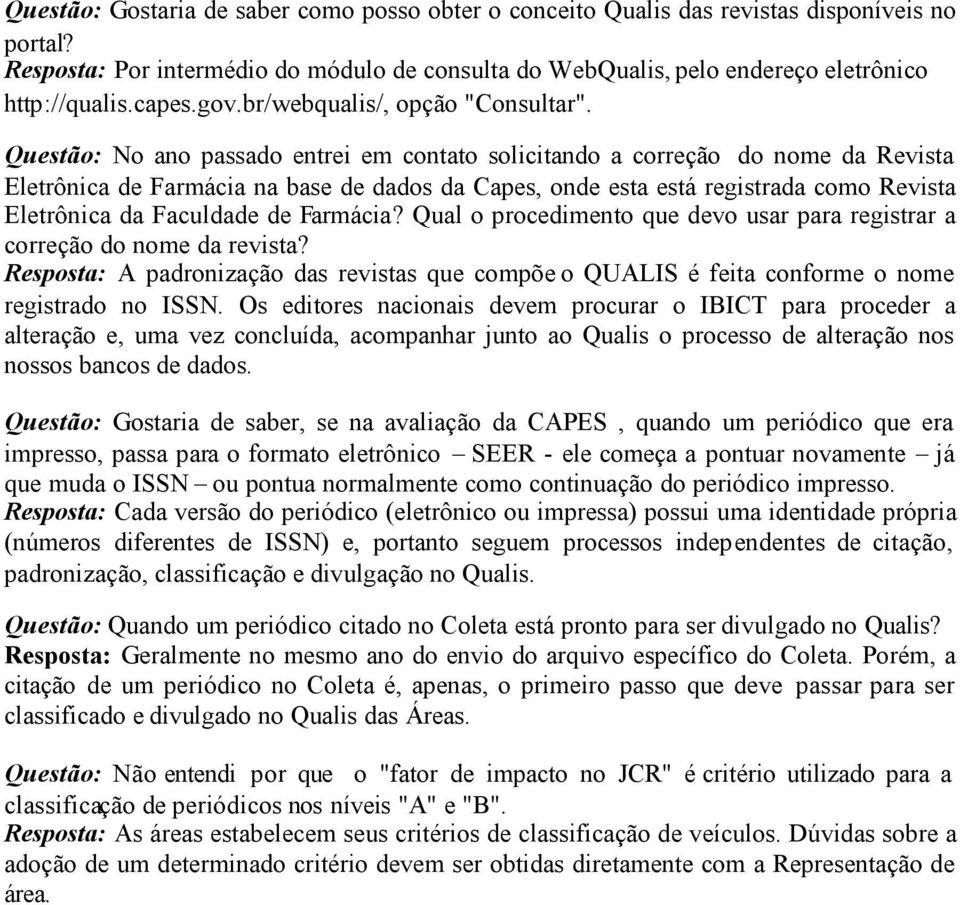 Questão: Gostaria de saber como posso obter o conceito Qualis das revistas disponíveis no portal?
Resposta: Por intermédio do módulo de consulta do WebQualis, pelo endereço eletrônico http://qualis.capes.gov.br/webqualis/, opção "Consultar".

Questão: No ano passado entrei em contato solicitando a correção do nome da Revista Eletrônica de Farmácia na base de dados da Capes, onde esta está registrada como Revista Eletrônica da Faculdade de Farmácia? Qual o procedimento que devo usar para registrar a correção do nome da revista?
Resposta: A padronização das revistas que compõe o QUALIS é feita conforme o nome registrado no ISSN. Os editores nacionais devem procurar o IBICT para proceder a alteração e, uma vez concluída, acompanhar junto ao Qualis o processo de alteração nos nossos bancos de dados.

Questão: Gostaria de saber, se na avaliação da CAPES , quando um periódico que era impresso, passa para o formato eletrônico – SEER - ele começa a pontuar novamente – já que muda o ISSN – ou pontua normalmente como continuação do periódico impresso.
Resposta: Cada versão do periódico (eletrônico ou impressa) possui uma identidade própria (números diferentes de ISSN) e, portanto seguem processos independentes de citação, padronização, classificação e divulgação no Qualis.

Questão: Quando um periódico citado no Coleta está pronto para ser divulgado no Qualis?
Resposta: Geralmente no mesmo ano do envio do arquivo específico do Coleta. Porém, a citação de um periódico no Coleta é, apenas, o primeiro passo que deve passar para ser classificado e divulgado no Qualis das Áreas.

Questão: Não entendi por que o "fator de impacto no JCR" é critério utilizado para a classificação de periódicos nos níveis "A" e "B".
Resposta: As áreas estabelecem seus critérios de classificação de veículos. Dúvidas sobre a adoção de um determinado critério devem ser obtidas diretamente com a Representação de área.